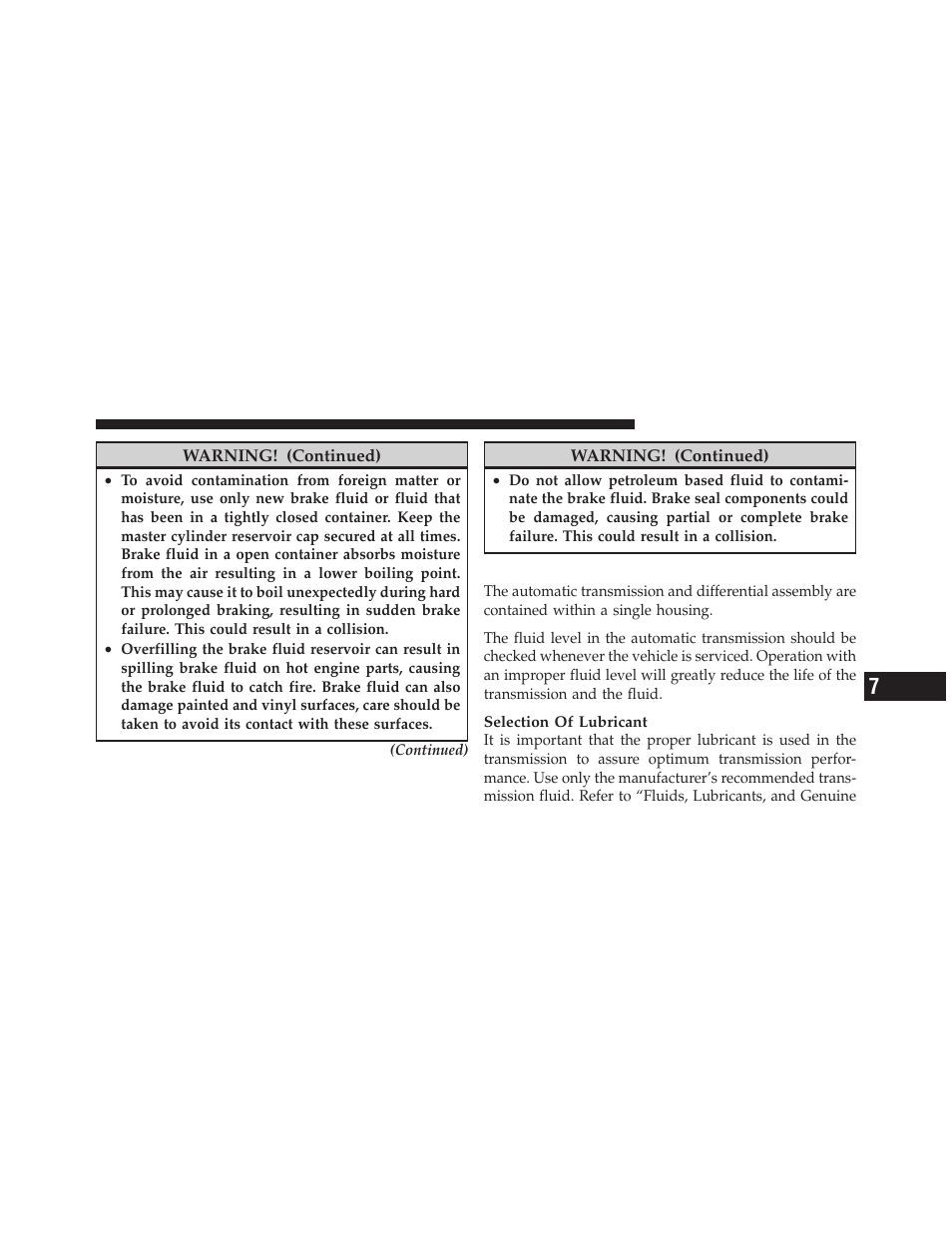 WARNING! (Continued)

• To avoid contamination from foreign matter or moisture, use only new brake fluid or fluid that has been in a tightly closed container. Keep the master cylinder reservoir cap secured at all times. Brake fluid in a open container absorbs moisture from the air resulting in a lower boiling point. This may cause it to boil unexpectedly during hard or prolonged braking, resulting in sudden brake failure. This could result in a collision.
• Overfilling the brake fluid reservoir can result in spilling brake fluid on hot engine parts, causing the brake fluid to catch fire. Brake fluid can also damage painted and vinyl surfaces, care should be taken to avoid its contact with these surfaces.

(Continued)

WARNING! (Continued)

• Do not allow petroleum based fluid to contaminate the brake fluid. Brake seal components could be damaged, causing partial or complete brake failure. This could result in a collision.

The automatic transmission and differential assembly are contained within a single housing.

The fluid level in the automatic transmission should be checked whenever the vehicle is serviced. Operation with an improper fluid level will greatly reduce the life of the transmission and the fluid.

Selection Of Lubricant
It is important that the proper lubricant is used in the transmission to assure optimum transmission performance. Use only the manufacturer's recommended transmission fluid. Refer to "Fluids, Lubricants, and Genuine

7